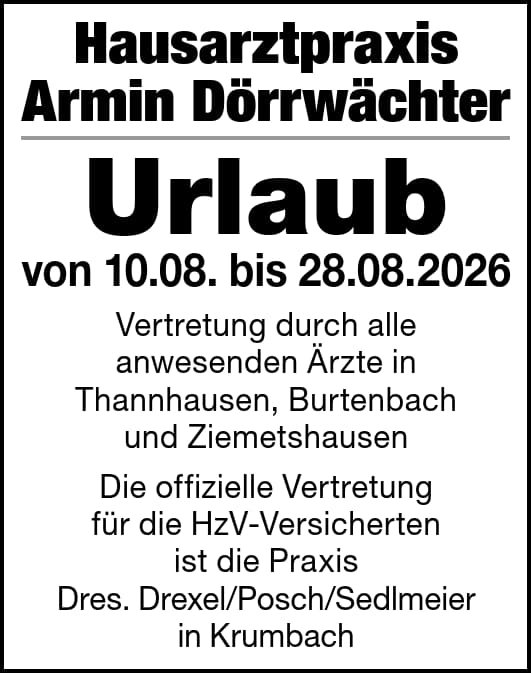 Hausarztpraxis
Armin Dörrwächter

Urlaub

von 10.08. bis 28.08.2026

Vertretung durch alle anwesenden Ärzte in Thannhausen, Burtenbach und Ziemetshausen

Die offizielle Vertretung für die HzV-Versicherten ist die Praxis Dres. Drexel/Posch/Sedlmeier in Krumbach